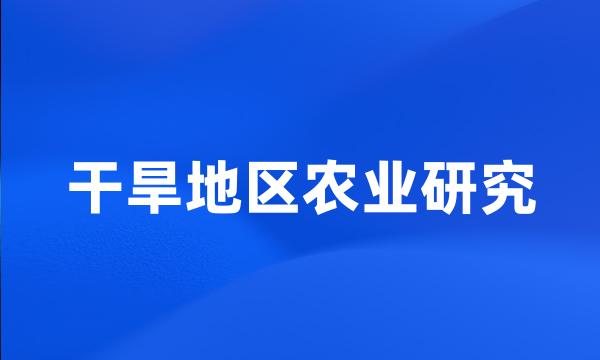 干旱地区农业研究